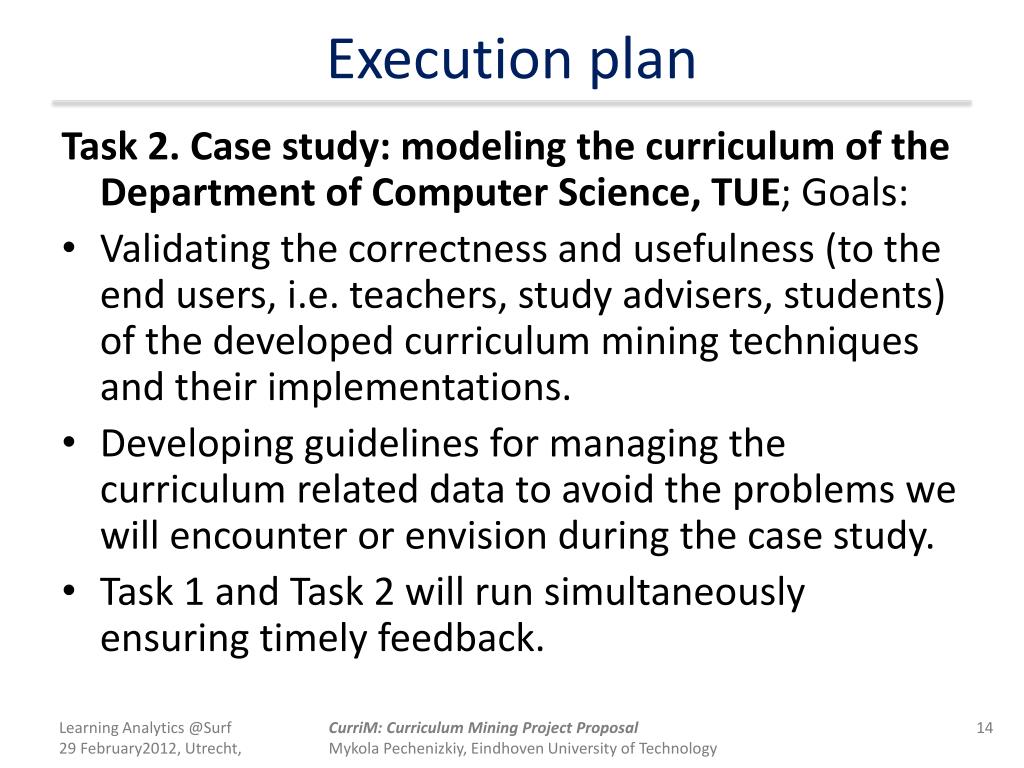 Execution plan

Task 2. Case study: modeling the curriculum of the Department of Computer Science, TUE; Goals:

• Validating the correctness and usefulness (to the end users, i.e. teachers, study advisers, students) of the developed curriculum mining techniques and their implementations.
• Developing guidelines for managing the curriculum related data to avoid the problems we will encounter or envision during the case study.
• Task 1 and Task 2 will run simultaneously ensuring timely feedback.

Learning Analytics @Surf
29 February2012, Utrecht,

CurriM: Curriculum Mining Project Proposal
Mykola Pechenizkiy, Eindhoven University of Technology

14